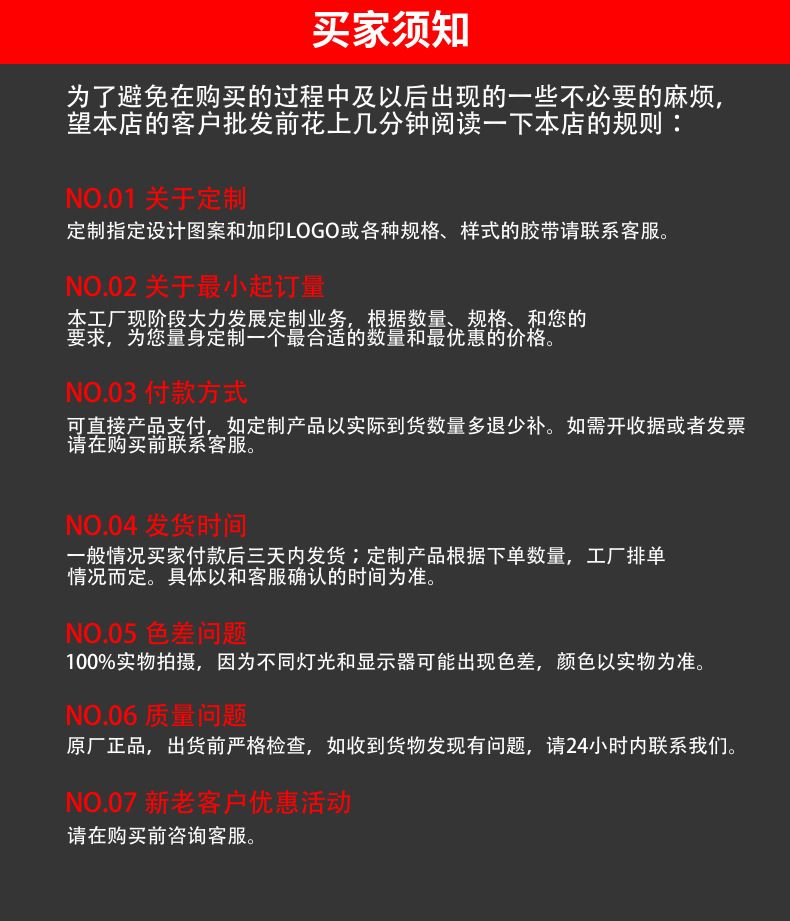 买家须知

为了避免在购买的过程中及以后出现的一些不必要的麻烦，望本店的客户批发前花上几分钟阅读一下本店的规则：

NO.01 关于定制
定制指定设计图案和加印LOGO或各种规格、样式的胶带请联系客服。

NO.02 关于最小起订量
本工厂现阶段大力发展定制业务，根据数量、规格、和您的要求，为您量身定制一个最合适的数量和最优惠的价格。

NO.03 付款方式
可直接产品支付，如定制产品以实际到货数量多退少补。如需开收据或者发票请在购买前联系客服。

NO.04 发货时间
一般情况买家付款后三天内发货；定制产品根据下单数量，工厂排单情况而定。具体以和客服确认的时间为准。

NO.05 色差问题
100%实物拍摄，因为不同灯光和显示器可能出现色差，颜色以实物为准。

NO.06 质量问题
原厂正品，出货前严格检查，如收到货物发现有问题，请24小时内联系我们。

NO.07 新老客户优惠活动
请在购买前咨询客服。